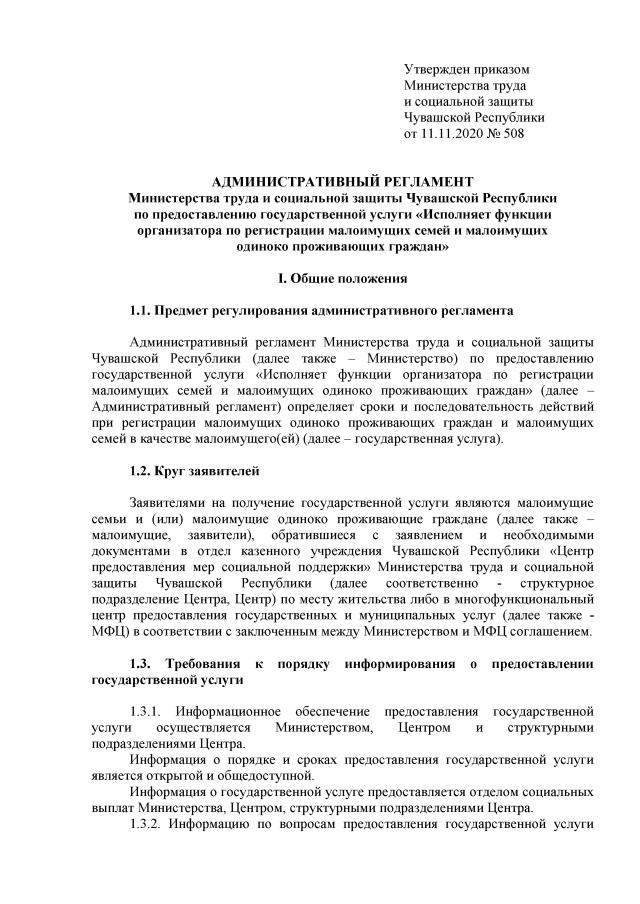 Утвержден приказом
Министерства труда
и социальной защиты
Чувашской Республики
от 11.11.2020 № 508

АДМИНИСТРАТИВНЫЙ РЕГЛАМЕНТ
Министерства труда и социальной защиты Чувашской Республики по предоставлению государственной услуги «Исполняет функции организатора по регистрации малоимущих семей и малоимущих одиноко проживающих граждан»

I. Общие положения

1.1. Предмет регулирования административного регламента

Административный регламент Министерства труда и социальной защиты Чувашской Республики (далее также – Министерство) по предоставлению государственной услуги «Исполняет функции организатора по регистрации малоимущих семей и малоимущих одиноко проживающих граждан» (далее – Административный регламент) определяет сроки и последовательность действий при регистрации малоимущих одиноко проживающих граждан и малоимущих семей в качестве малоимущего(ей) (далее – государственная услуга).

1.2. Круг заявителей

Заявителями на получение государственной услуги являются малоимущие семьи и (или) малоимущие одиноко проживающие граждане (далее также – малоимущие, заявители), обратившиеся с заявлением и необходимыми документами в отдел казенного учреждения Чувашской Республики «Центр предоставления мер социальной поддержки» Министерства труда и социальной защиты Чувашской Республики (далее соответственно - структурное подразделение Центра, Центр) по месту жительства либо в многофункциональный центр предоставления государственных и муниципальных услуг (далее также - МФЦ) в соответствии с заключенным между Министерством и МФЦ соглашением.

1.3. Требования к порядку информирования о предоставлении государственной услуги

1.3.1. Информационное обеспечение предоставления государственной услуги осуществляется Министерством, Центром и структурными подразделениями Центра.
Информация о порядке и сроках предоставления государственной услуги является открытой и общедоступной.
Информация о государственной услуге предоставляется отделом социальных выплат Министерства, Центром, структурными подразделениями Центра.
1.3.2. Информацию по вопросам предоставления государственной услуги